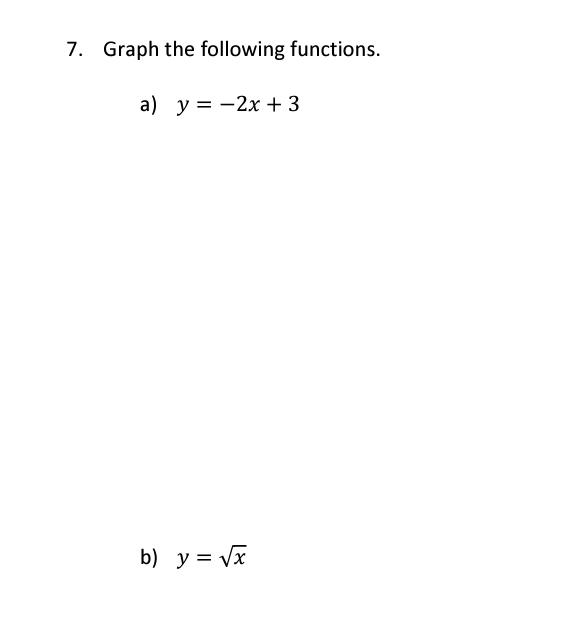 7. Graph the following functions.

a) $y = -2x + 3$

b) $y = \sqrt{x}$